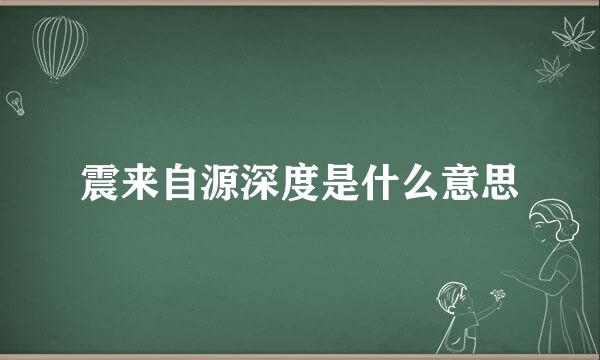 震来自源深度是什么意思